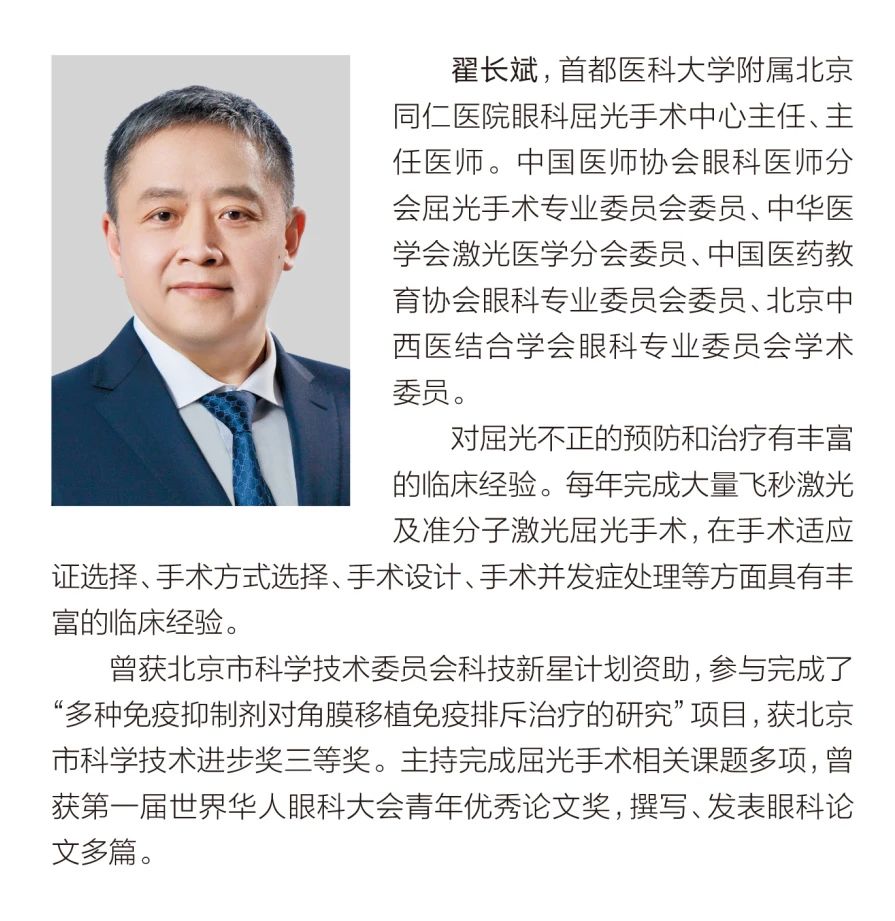 翟长斌，首都医科大学附属北京同仁医院眼科屈光手术中心主任、主任医师。中国医师协会眼科医师分会屈光手术专业委员会委员、中华医学会激光医学分会委员、中国医药教育协会眼科专业委员会委员、北京中西医结合学会眼科专业委员会学术委员。

对屈光不正的预防和治疗有丰富的临床经验。每年完成大量飞秒激光及准分子激光屈光手术，在手术适应证选择、手术方式选择、手术设计、手术并发症处理等方面具有丰富的临床经验。

曾获北京市科学技术委员会科技新星计划资助，参与完成了“多种免疫抑制剂对角膜移植免疫排斥治疗的研究”项目，获北京市科学技术进步奖三等奖。主持完成屈光手术相关课题多项，曾获第一届世界华人眼科大会青年优秀论文奖，撰写、发表眼科论文多篇。